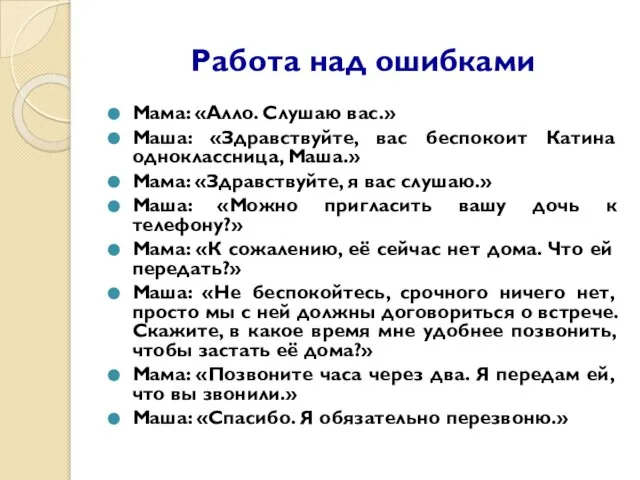 Работа над ошибками

Мама: «Алло. Слушаю вас.»

Маша: «Здравствуйте, вас беспокоит Катина одноклассница, Маша.»

Мама: «Здравствуйте, я вас слушаю.»

Маша: «Можно пригласить вашу дочь к телефону?»

Мама: «К сожалению, её сейчас нет дома. Что ей передать?»

Маша: «Не беспокойтесь, срочного ничего нет, просто мы с ней должны договориться о встрече. Скажите, в какое время мне удобнее позвонить, чтобы застать её дома?»

Мама: «Позвоните часа через два. Я передам ей, что вы звонили.»

Маша: «Спасибо. Я обязательно перезвоню.»